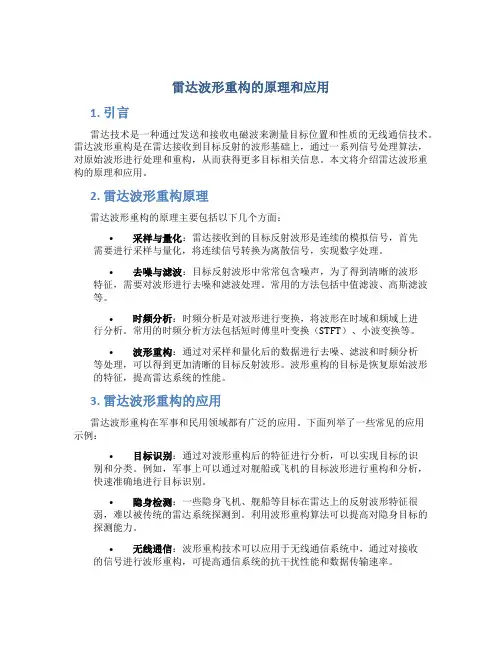 雷达波形重构的原理和应用

1. 引言

雷达技术是一种通过发送和接收电磁波来测量目标位置和性质的无线通信技术。雷达波形重构是在雷达接收到目标反射的波形基础上，通过一系列信号处理算法，对原始波形进行处理和重构，从而获得更多目标相关信息。本文将介绍雷达波形重构的原理和应用。

2. 雷达波形重构原理

雷达波形重构的原理主要包括以下几个方面：

• 采样与量化：雷达接收到的目标反射波形是连续的模拟信号，首先需要进行采样与量化，将连续信号转换为离散信号，实现数字处理。

• 去噪与滤波：目标反射波形中常常包含噪声，为了得到清晰的波形特征，需要对波形进行去噪和滤波处理。常用的方法包括中值滤波、高斯滤波等。

• 时频分析：时频分析是对波形进行变换，将波形在时域和频域上进行分析。常用的时频分析方法包括短时傅里叶变换（STFT）、小波变换等。

• 波形重构：通过对采样和量化后的数据进行去噪、滤波和时频分析等处理，可以得到更加清晰的目标反射波形。波形重构的目标是恢复原始波形的特征，提高雷达系统的性能。

3. 雷达波形重构的应用

雷达波形重构在军事和民用领域都有广泛的应用。下面列举了一些常见的应用示例：

• 目标识别：通过对波形重构后的特征进行分析，可以实现目标的识别和分类。例如，军事上可以通过对舰船或飞机的目标波形进行重构和分析，快速准确地进行目标识别。

• 隐身检测：一些隐身飞机、舰船等目标在雷达上的反射波形特征很弱，难以被传统的雷达系统探测到。利用波形重构算法可以提高对隐身目标的探测能力。

• 无线通信：波形重构技术可以应用于无线通信系统中，通过对接收的信号进行波形重构，可提高通信系统的抗干扰性能和数据传输速率。